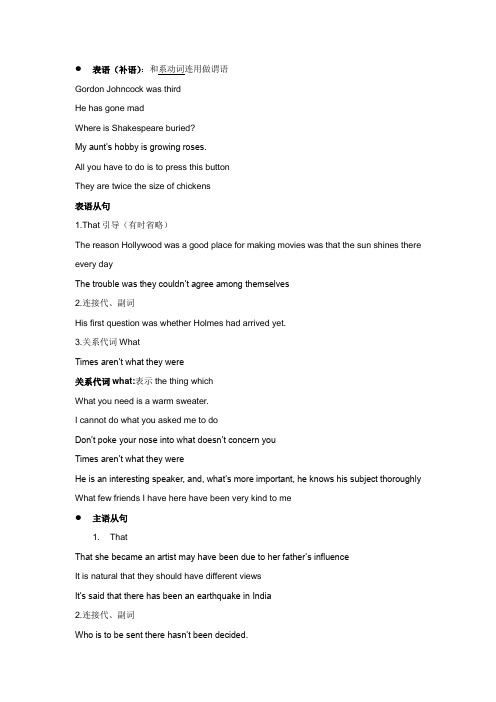 ● 表语（补语）：和系动词连用做谓语

Gordon Johncock was third

He has gone mad

Where is Shakespeare buried?

My aunt's hobby is growing roses.

All you have to do is to press this button

They are twice the size of chickens

表语从句

1.That 引导（有时省略）

The reason Hollywood was a good place for making movies was that the sun shines there every day

The trouble was they couldn't agree among themselves

2.连接代、副词

His first question was whether Holmes had arrived yet.

3.关系代词 What

Times aren't what they were

关系代词 what:表示 the thing which

What you need is a warm sweater.

I cannot do what you asked me to do

Don't poke your nose into what doesn't concern you

Times aren't what they were

He is an interesting speaker, and, what's more important, he knows his subject thoroughly

What few friends I have here have been very kind to me

● 主语从句

1. That

That she became an artist may have been due to her father's influence

It is natural that they should have different views

It's said that there has been an earthquake in India

2.连接代、副词

Who is to be sent there hasn't been decided.